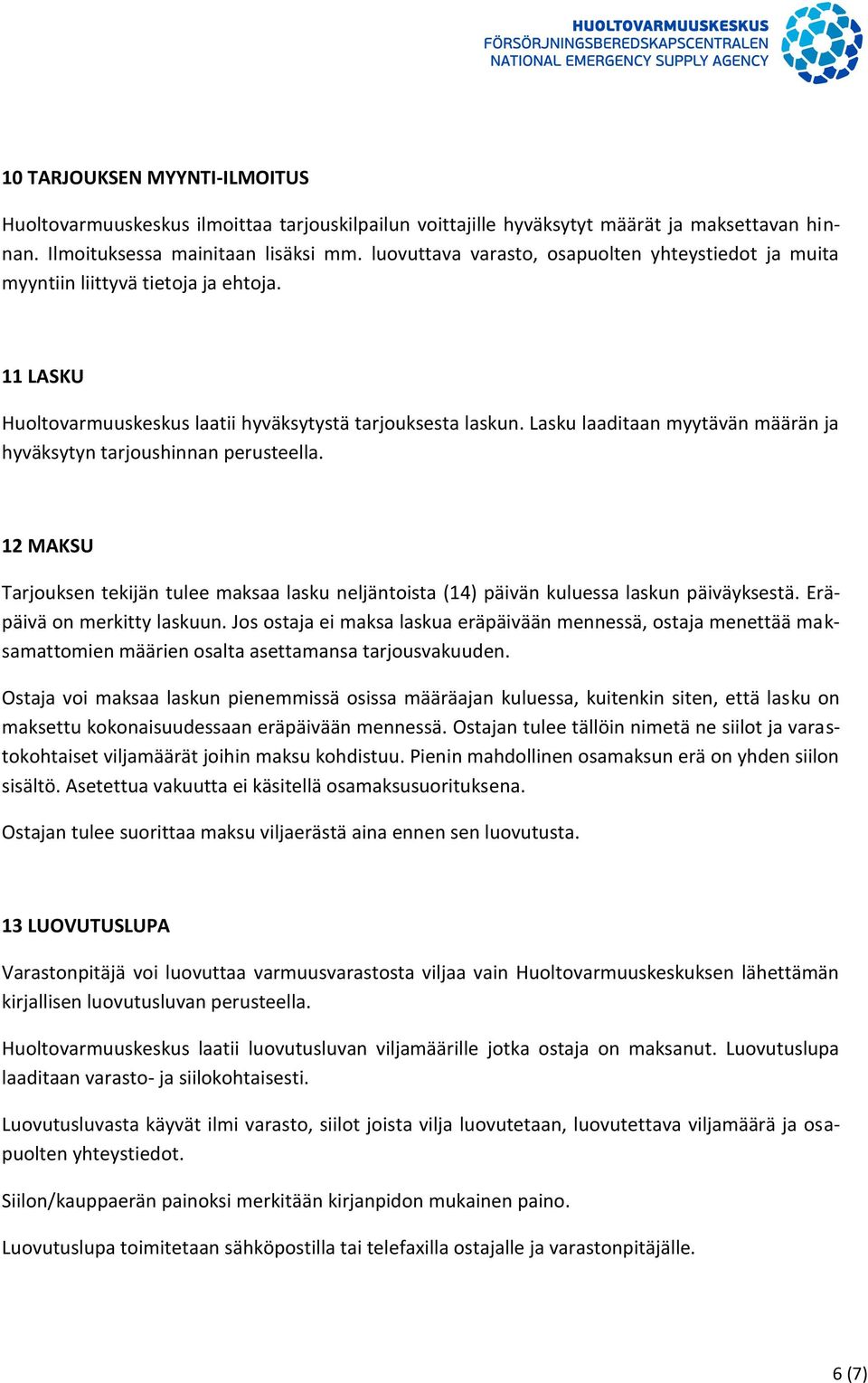 HUOLTOVARMUUSKESKUS
FÖRSÖRJNINGSBEREDSKAPSCENTRALEN
NATIONAL EMERGENCY SUPPLY AGENCY

10 TARJOUKSEN MYYNTI-ILMOITUS

Huoltovarmuuskeskus ilmoittaa tarjouskilpailun voittajille hyväksytyt määrät ja maksettavan hinnan. Ilmoituksessa mainitaan lisäksi mm. luovuttava varasto, osapuolten yhteystiedot ja muita myyntiin liittyvä tietoja ja ehtoja.

11 LASKU

Huoltovarmuuskeskus laatii hyväksytystä tarjouksesta laskun. Lasku laaditaan myytävän määrän ja hyväksytyn tarjoushinnan perusteella.

12 MAKSU

Tarjouksen tekijän tulee maksaa lasku neljäntoista (14) päivän kuluessa laskun päiväyksestä. Eräpäivä on merkitty laskuun. Jos ostaja ei maksa laskua eräpäivään mennessä, ostaja menettää maksamattomien määrien osalta asettamansa tarjousvakuuden.

Ostaja voi maksaa laskun pienemmissä osissa määräajan kuluessa, kuitenkin siten, että lasku on maksettu kokonaisuudessaan eräpäivään mennessä. Ostajan tulee tällöin nimetä ne siilot ja varastokohtaiset viljamäärät joihin maksu kohdistuu. Pienin mahdollinen osamaksun erä on yhden siilon sisältö. Asetettua vakuutta ei käsitellä osamaksusuorituksena.

Ostajan tulee suorittaa maksu viljaerästä aina ennen sen luovutusta.

13 LUOVUTUSLUPA

Varastonpitäjä voi luovuttaa varmuusvarastosta viljaa vain Huoltovarmuuskeskuksen lähettämän kirjallisen luovutusluvan perusteella.

Huoltovarmuuskeskus laatii luovutusluvan viljamäärille jotka ostaja on maksanut. Luovutuslupa laaditaan varasto- ja siilokohtaisesti.

Luovutusluvasta käyvät ilmi varasto, siilot joista vilja luovutetaan, luovutettava viljamäärä ja osapuolten yhteystiedot.

Siilon/kauppaerän painoksi merkitään kirjanpidon mukainen paino.

Luovutuslupa toimitetaan sähköpostilla tai telefaxilla ostajalle ja varastonpitäjälle.

6 (7)